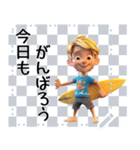 今日も
がんばろう